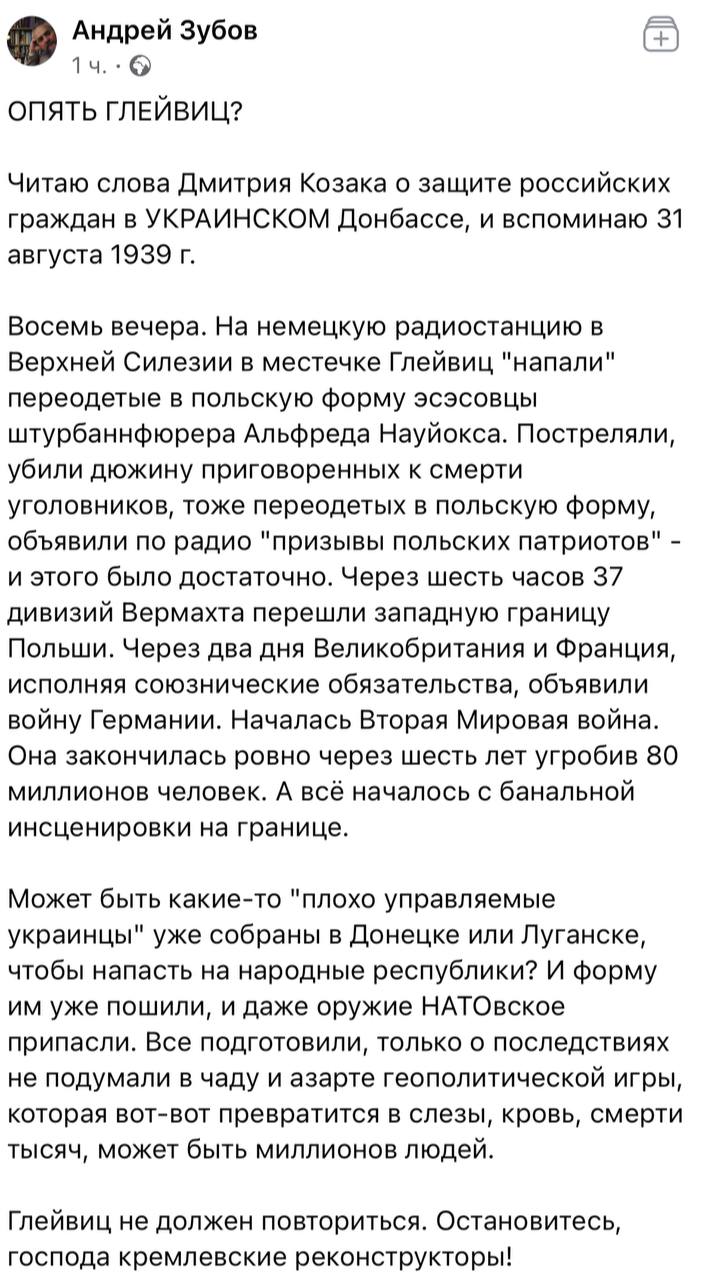 Андрей Зубов
1 ч. ·

ОПЯТЬ ГЛЕЙВИЦ?

Читаю слова Дмитрия Козака о защите российских граждан в УКРАИНСКОМ Донбассе, и вспоминаю 31 августа 1939 г.

Восемь вечера. На немецкую радиостанцию в Верхней Силезии в местечке Глейвиц "напали" переодетые в польскую форму эсэсовцы штурбаннфюрера Альфреда Науйокса. Постреляли, убили дюжину приговоренных к смерти уголовников, тоже переодетых в польскую форму, объявили по радио "призывы польских патриотов" - и этого было достаточно. Через шесть часов 37 дивизий Вермахта перешли западную границу Польши. Через два дня Великобритания и Франция, исполняя союзнические обязательства, объявили войну Германии. Началась Вторая Мировая война. Она закончилась ровно через шесть лет угробив 80 миллионов человек. А всё началось с банальной инсценировки на границе.

Может быть какие-то "плохо управляемые украинцы" уже собраны в Донецке или Луганске, чтобы напасть на народные республики? И форму им уже пошили, и даже оружие НАТОвское припасли. Все подготовили, только о последствиях не подумали в чаду и азарте геополитической игры, которая вот-вот превратится в слезы, кровь, смерти тысяч, может быть миллионов людей.

Глейвиц не должен повториться. Остановитесь, господа кремлевские реконструкторы!